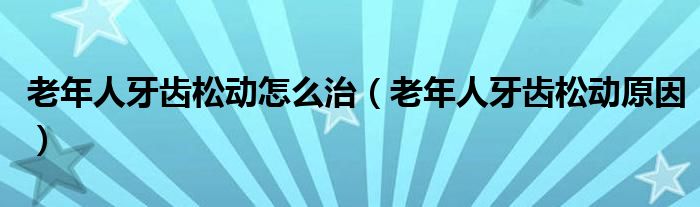 老年人牙齿松动怎么治（老年人牙齿松动原因）